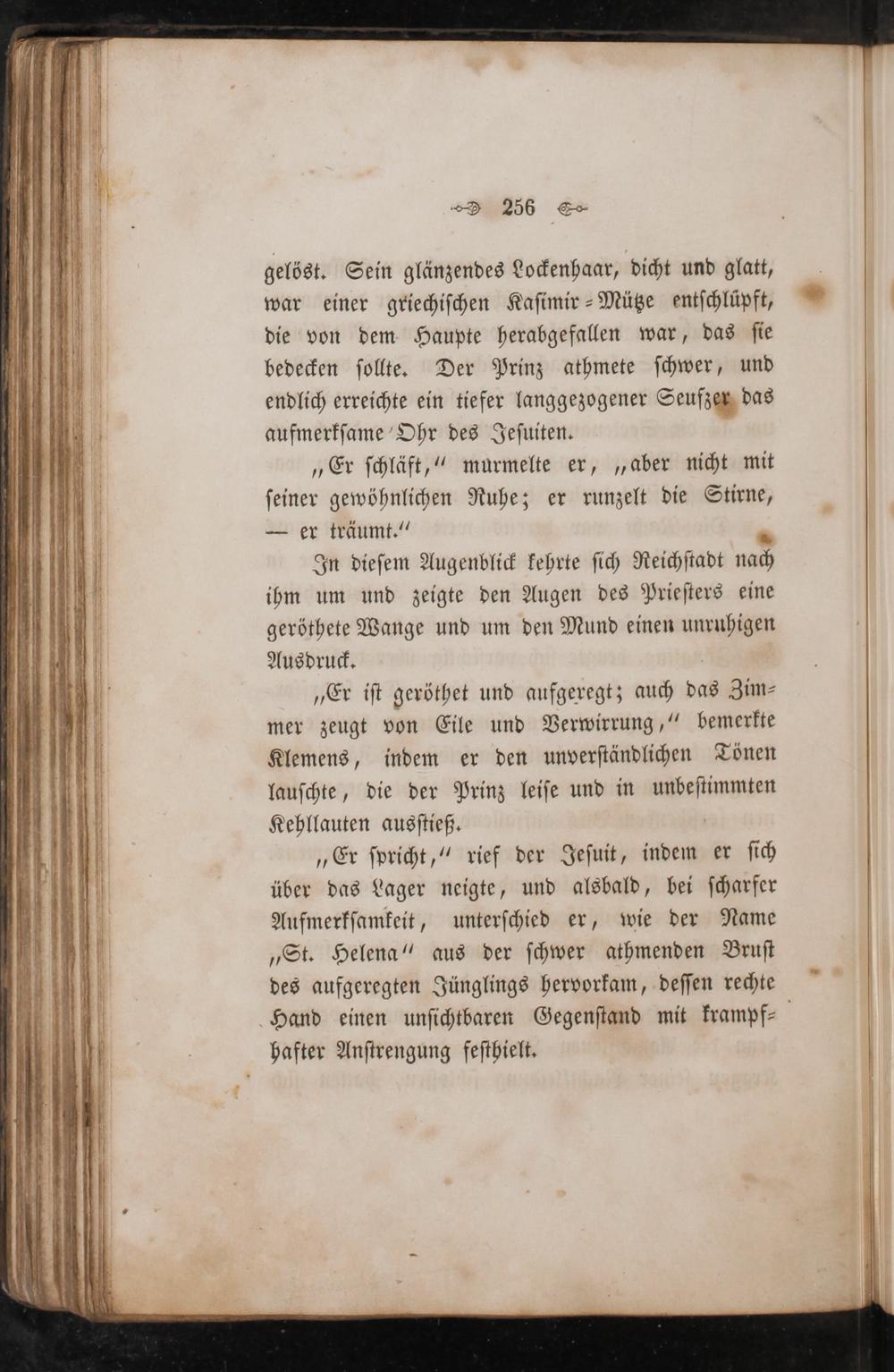 256

gelöst. Sein glänzendes Lockenhaar, dicht und glatt, war einer griechischen Kaſimir-Mütze entſchlüpft, die von dem Haupte herabgefallen war, das ſie bedecken ſollte. Der Prinz athmete ſchwer, und endlich erreichte ein tiefer langgezogener Seufzer das aufmerkſame Ohr des Jeſuiten.

„Er ſchläft,“ murmelte er, „aber nicht mit ſeiner gewöhnlichen Ruhe; er runzelt die Stirne, — er träumt.“

In dieſem Augenblick kehrte ſich Reichſtadt nach ihm um und zeigte den Augen des Prieſters eine geröthete Wange und um den Mund einen unruhigen Ausdruck.

„Er iſt geröthet und aufgeregt; auch das Zimmer zeugt von Eile und Verwirrung,“ bemerkte Klemens, indem er den unverſtändlichen Tönen lauſchte, die der Prinz leiſe und in unbeſtimmten Kehllauten ausſtieß.

„Er ſpricht,“ rief der Jeſuit, indem er ſich über das Lager neigte, und alsbald, bei ſcharfer Aufmerkſamkeit, unterſchied er, wie der Name „St. Helena“ aus der ſchwer athmenden Bruſt des aufgeregten Jünglings hervorkam, deſſen rechte Hand einen unſichtbaren Gegenſtand mit krampfhafter Anſtrengung feſthielt.